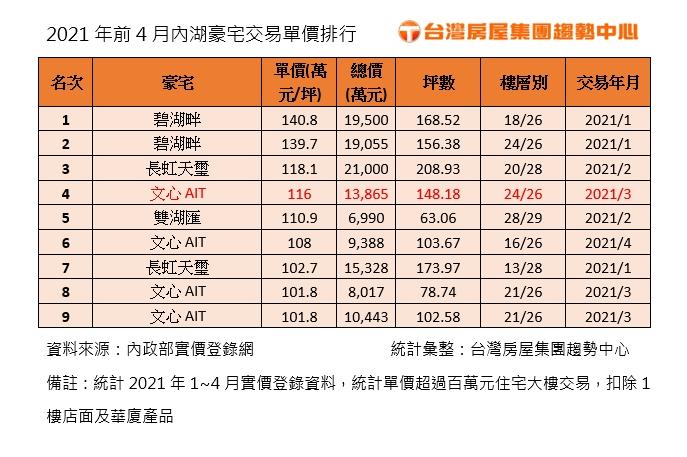 2021 年前 4 月內湖豪宅交易單價排行

台灣房屋集團趨勢中心

| 名次 | 豪宅 | 單價(萬元/坪) | 總價(萬元) | 坪數 | 樓層別 | 交易年月 |
|---|---|---|---|---|---|---|
| 1 | 碧湖畔 | 140.8 | 19,500 | 168.52 | 18/26 | 2021/1 |
| 2 | 碧湖畔 | 139.7 | 19,055 | 156.38 | 24/26 | 2021/1 |
| 3 | 長虹天璽 | 118.1 | 21,000 | 208.93 | 20/28 | 2021/2 |
| 4 | 文心 AIT | 116 | 13,865 | 148.18 | 24/26 | 2021/3 |
| 5 | 雙湖匯 | 110.9 | 6,990 | 63.06 | 28/29 | 2021/2 |
| 6 | 文心 AIT | 108 | 9,388 | 103.67 | 16/26 | 2021/4 |
| 7 | 長虹天璽 | 102.7 | 15,328 | 173.97 | 13/28 | 2021/1 |
| 8 | 文心 AIT | 101.8 | 8,017 | 78.74 | 21/26 | 2021/3 |
| 9 | 文心 AIT | 101.8 | 10,443 | 102.58 | 21/26 | 2021/3 |

資料來源：內政部實價登錄網　　統計彙整：台灣房屋集團趨勢中心

備註：統計 2021 年 1~4 月實價登錄資料，統計單價超過百萬元住宅大樓交易，扣除 1 樓店面及華廈產品